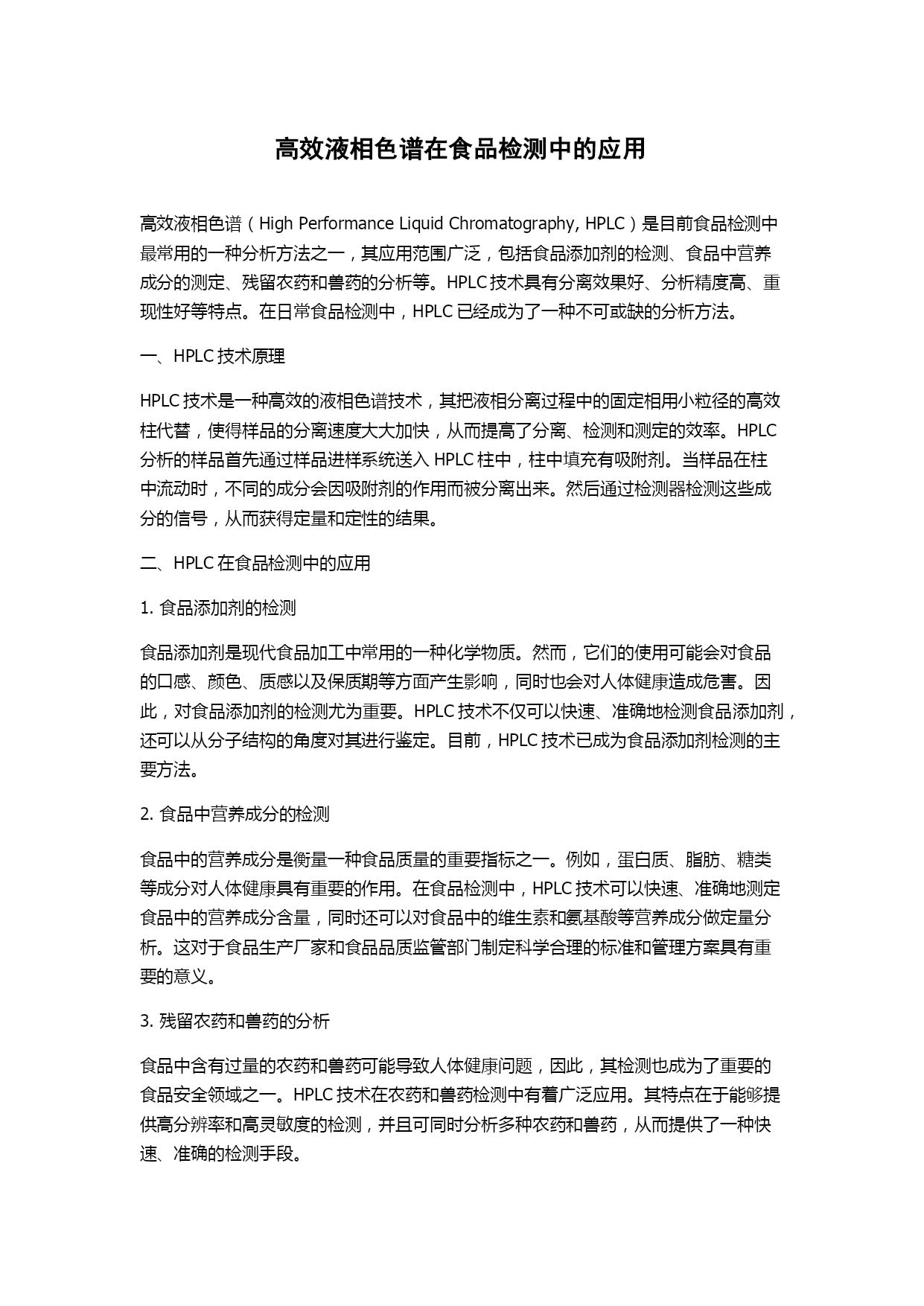 高效液相色谱在食品检测中的应用

高效液相色谱（High Performance Liquid Chromatography, HPLC）是目前食品检测中最常用的一种分析方法之一，其应用范围广泛，包括食品添加剂的检测、食品中营养成分的测定、残留农药和兽药的分析等。HPLC 技术具有分离效果好、分析精度高、重现性好等特点。在日常食品检测中，HPLC 已经成为了一种不可或缺的分析方法。

一、HPLC 技术原理

HPLC 技术是一种高效的液相色谱技术，其把液相分离过程中的固定相用小粒径的高效柱代替，使得样品的分离速度大大加快，从而提高了分离、检测和测定的效率。HPLC 分析的样品首先通过样品进样系统送入 HPLC 柱中，柱中填充有吸附剂。当样品在柱中流动时，不同的成分会因吸附剂的作用而被分离出来。然后通过检测器检测这些成分的信号，从而获得定量和定性的结果。

二、HPLC 在食品检测中的应用

1. 食品添加剂的检测

食品添加剂是现代食品加工中常用的一种化学物质。然而，它们的使用可能会对食品的口感、颜色、质感以及保质期等方面产生影响，同时也会对人体健康造成危害。因此，对食品添加剂的检测尤为重要。HPLC 技术不仅可以快速、准确地检测食品添加剂，还可以从分子结构的角度对其进行鉴定。目前，HPLC 技术已成为食品添加剂检测的主要方法。

2. 食品中营养成分的检测

食品中的营养成分是衡量一种食品质量的重要指标之一。例如，蛋白质、脂肪、糖类等成分对人体健康具有重要的作用。在食品检测中，HPLC 技术可以快速、准确地测定食品中的营养成分含量，同时还可以对食品中的维生素和氨基酸等营养成分做定量分析。这对于食品生产厂家和食品品质监管部门制定科学合理的标准和管理方案具有重要的意义。

3. 残留农药和兽药的分析

食品中含有过量的农药和兽药可能导致人体健康问题，因此，其检测也成为了重要的食品安全领域之一。HPLC 技术在农药和兽药检测中有着广泛应用。其特点在于能够提供高分辨率和高灵敏度的检测，并且可同时分析多种农药和兽药，从而提供了一种快速、准确的检测手段。